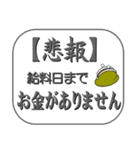 【悲報】

給料日まで

お金がありません